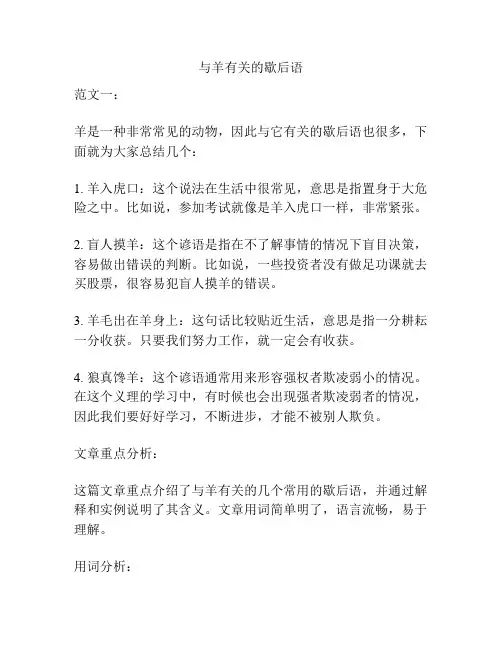 与羊有关的歇后语

范文一：

羊是一种非常常见的动物，因此与它有关的歇后语也很多，下面就为大家总结几个：

1. 羊入虎口：这个说法在生活中很常见，意思是指置身于大危险之中。比如说，参加考试就像是羊入虎口一样，非常紧张。

2. 盲人摸羊：这个谚语是指在不了解事情的情况下盲目决策，容易做出错误的判断。比如说，一些投资者没有做足功课就去买股票，很容易犯盲人摸羊的错误。

3. 羊毛出在羊身上：这句话比较贴近生活，意思是指一分耕耘一分收获。只要我们努力工作，就一定会有收获。

4. 狼真馋羊：这个谚语通常用来形容强权者欺凌弱小的情况。在这个义理的学习中，有时候也会出现强者欺凌弱者的情况，因此我们要好好学习，不断进步，才能不被别人欺负。

文章重点分析：

这篇文章重点介绍了与羊有关的几个常用的歇后语，并通过解释和实例说明了其含义。文章用词简单明了，语言流畅，易于理解。

用词分析：